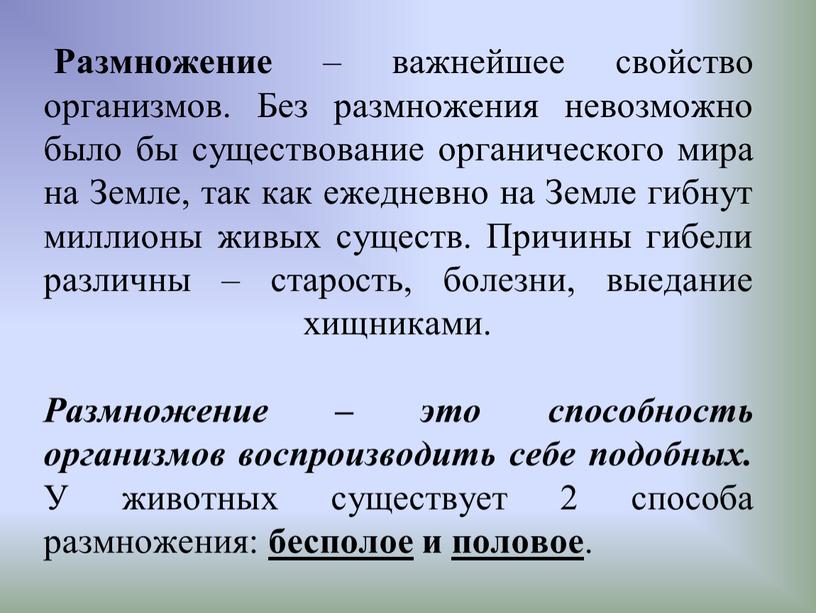 Размножение – важнейшее свойство организмов. Без размножения невозможно было бы существование органического мира на Земле, так как ежедневно на Земле гибнут миллионы живых существ. Причины гибели различны – старость, болезни, выедание хищниками.

Размножение – это способность организмов воспроизводить себе подобных. У животных существует 2 способа размножения: бесполое и половое.